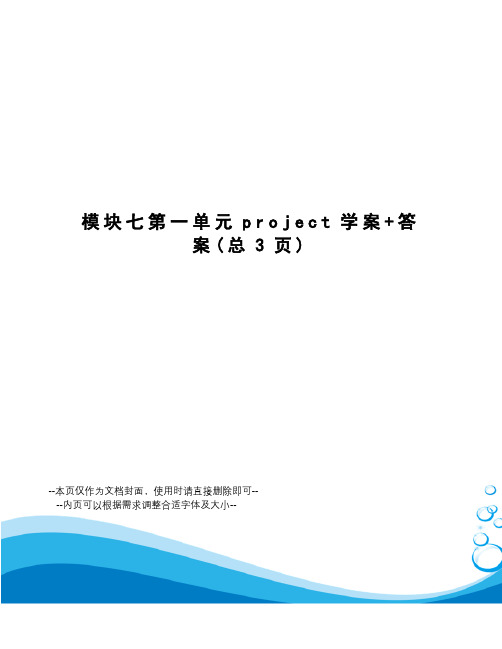 模块七第一单元 project 学案+答案（总 3 页）

--本页仅作为文档封面，使用时请直接删除即可--
--内页可以根据需求调整合适字体及大小--